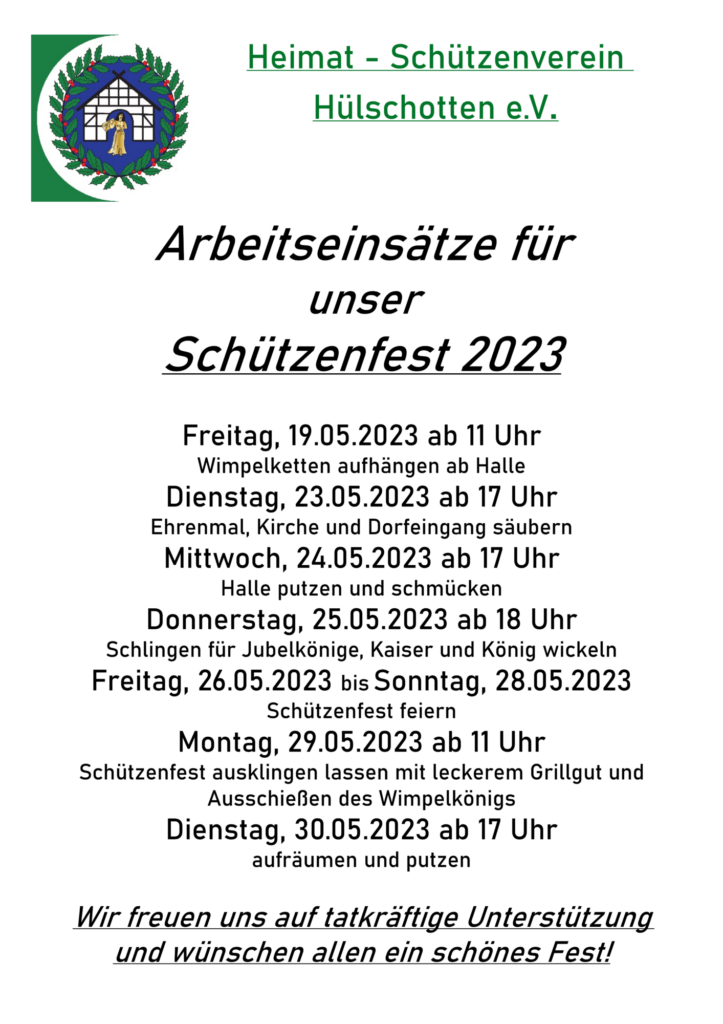 Heimat - Schützenverein

Hülschotten e.V.

Arbeitseinsätze für

unser

Schützenfest 2023

Freitag, 19.05.2023 ab 11 Uhr

Wimpelketten aufhängen ab Halle

Dienstag, 23.05.2023 ab 17 Uhr

Ehrenmal, Kirche und Dorfeingang säubern

Mittwoch, 24.05.2023 ab 17 Uhr

Halle putzen und schmücken

Donnerstag, 25.05.2023 ab 18 Uhr

Schlingen für Jubelkönige, Kaiser und König wickeln

Freitag, 26.05.2023 bis Sonntag, 28.05.2023

Schützenfest feiern

Montag, 29.05.2023 ab 11 Uhr

Schützenfest ausklingen lassen mit leckerem Grillgut und Ausschießen des Wimpelkönigs

Dienstag, 30.05.2023 ab 17 Uhr

aufräumen und putzen

Wir freuen uns auf tatkräftige Unterstützung und wünschen allen ein schönes Fest!